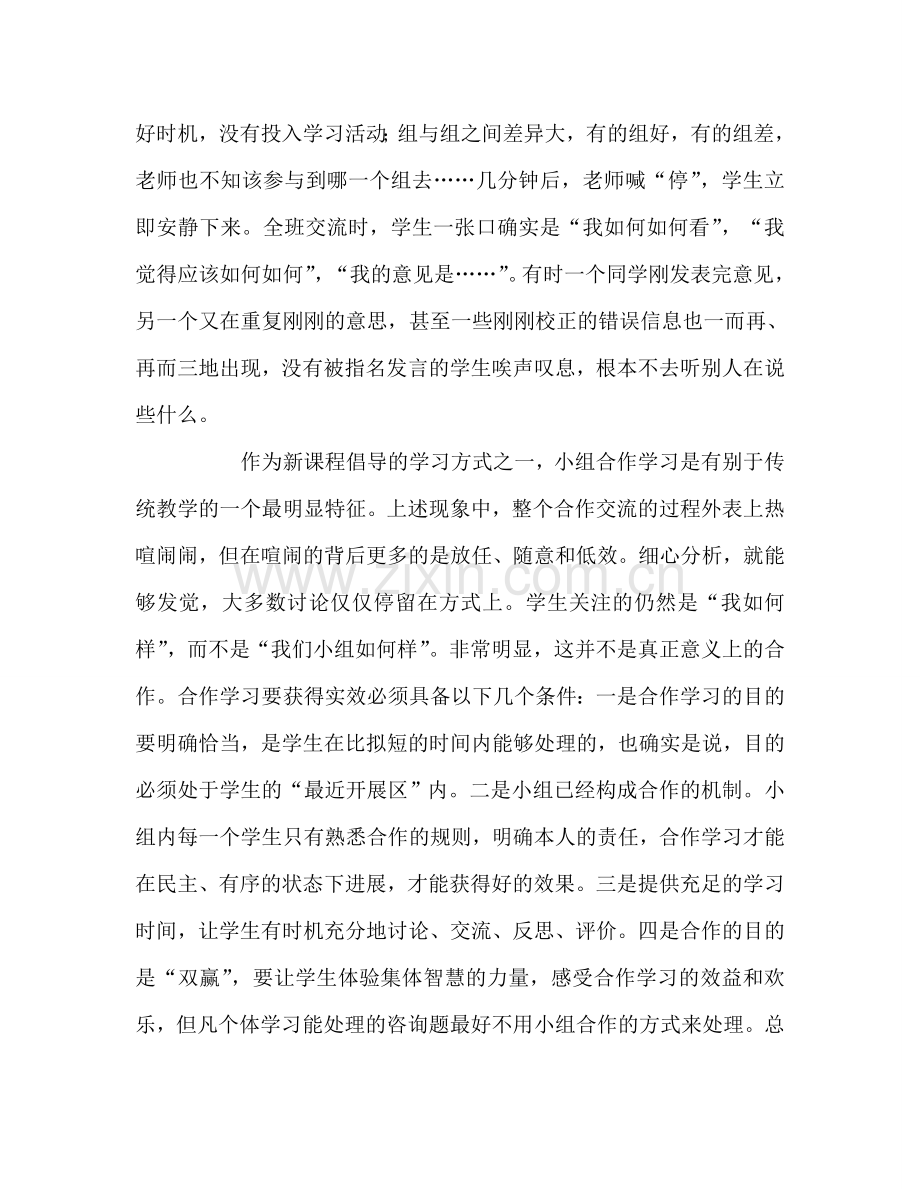 好时机，没有投入学习活动;组与组之间差异大，有的组好，有的组差，老师也不知该参与到哪一个组去……几分钟后，老师喊“停”，学生立即安静下来。全班交流时，学生一张口确实是“我如何如何看”，“我觉得应该如何如何”，“我的意见是……”。有时一个同学刚发表完意见，另一个又在重复刚刚的意思，甚至一些刚刚校正的错误信息也一而再、再而三地出现，没有被指名发言的学生唉声叹息，根本不去听别人在说些什么。

作为新课程倡导的学习方式之一，小组合作学习是有别于传统教学的一个最明显特征。上述现象中，整个合作交流的过程外表上热喧闹闹，但在喧闹的背后更多的是放任、随意和低效。细心分析，就能够发觉，大多数讨论仅仅停留在方式上。学生关注的仍然是“我如何样”，而不是“我们小组如何样”。非常明显，这并不是真正意义上的合作。合作学习要获得实效必须具备以下几个条件：一是合作学习的目的要明确恰当，是学生在比拟短的时间内能够处理的，也确实是说，目的必须处于学生的“最近开展区”内。二是小组已经构成合作的机制。小组内每一个学生只有熟悉合作的规则，明确本人的责任，合作学习才能在民主、有序的状态下进展，才能获得好的效果。三是提供充足的学习时间，让学生有时机充分地讨论、交流、反思、评价。四是合作的目的是“双赢”，要让学生体验集体智慧的力量，感受合作学习的效益和欢乐，但凡个体学习能处理的咨询题最好不用小组合作的方式来处理。总

www.zixin.com.cn